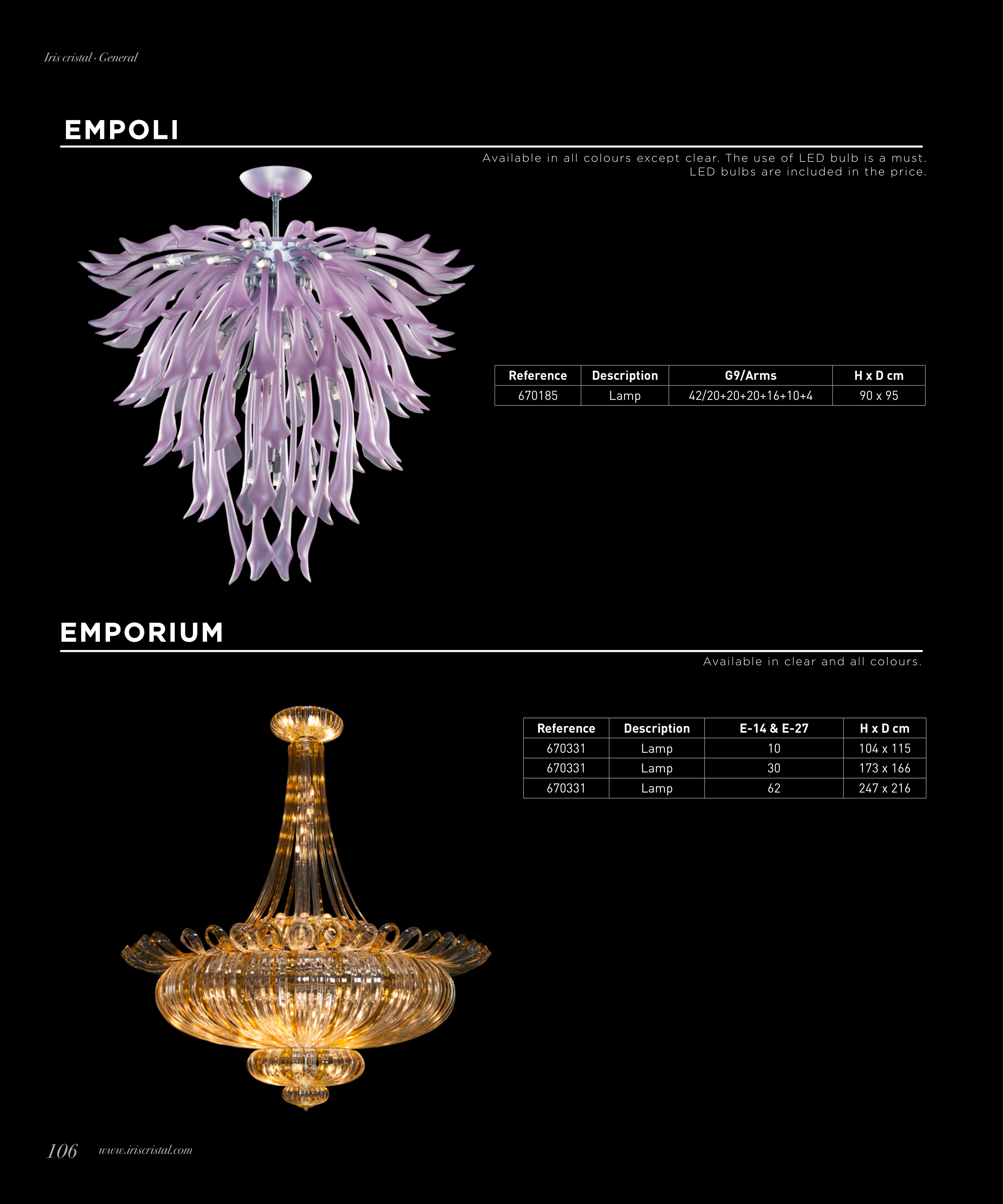 Iris cristal · General

EMPOLI

Available in all colours except clear. The use of LED bulb is a must.
LED bulbs are included in the price.

| Reference | Description | G9/Arms | H x D cm |
|---|---|---|---|
| 670185 | Lamp | 42/20+20+20+16+10+4 | 90 x 95 |

EMPORIUM

Available in clear and all colours.

| Reference | Description | E-14 & E-27 | H x D cm |
|---|---|---|---|
| 670331 | Lamp | 10 | 104 x 115 |
| 670331 | Lamp | 30 | 173 x 166 |
| 670331 | Lamp | 62 | 247 x 216 |

106 www.iriscristal.com